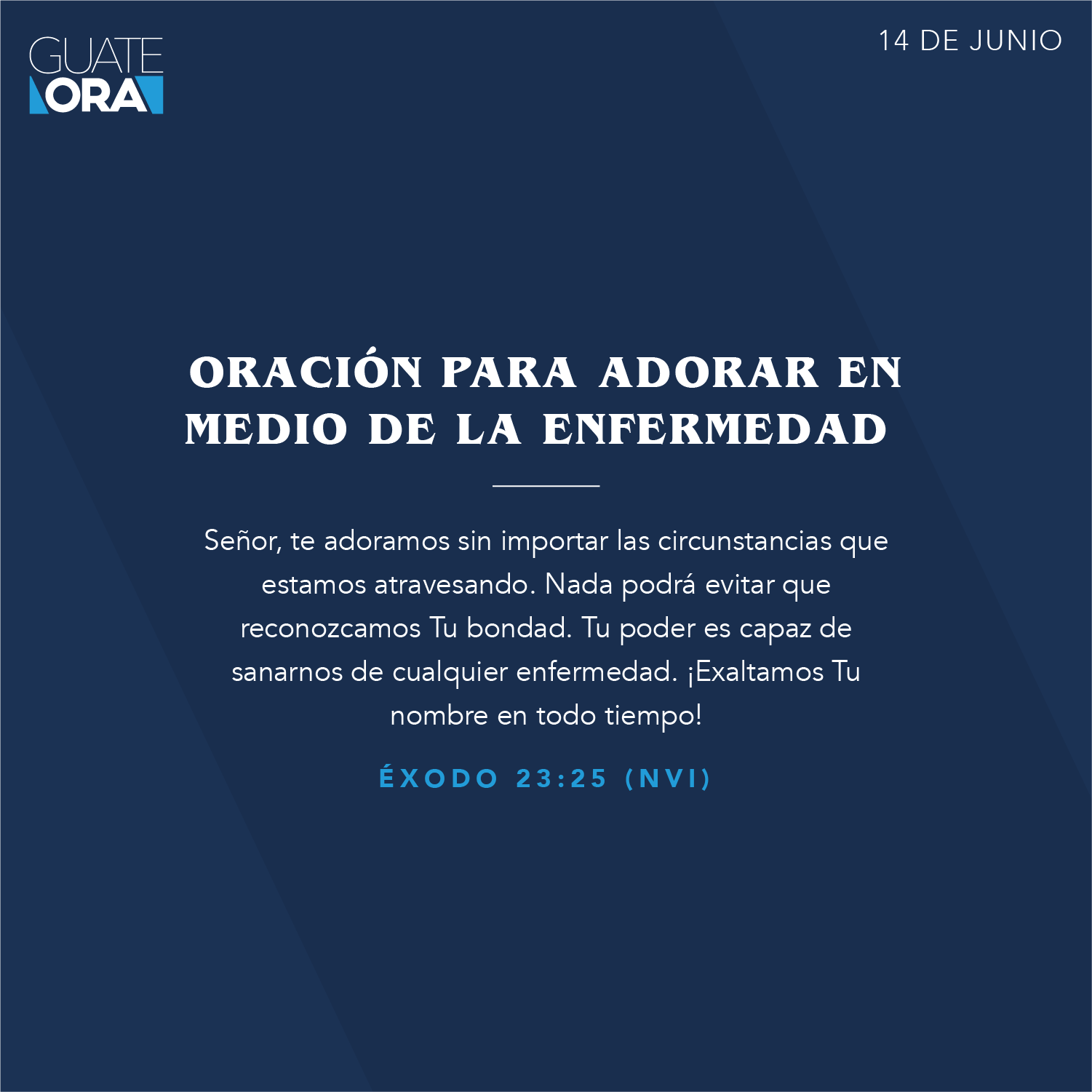 GUATE ORA

14 DE JUNIO

ORACIÓN PARA ADORAR EN MEDIO DE LA ENFERMEDAD

Señor, te adoramos sin importar las circunstancias que estamos atravesando. Nada podrá evitar que reconozcamos Tu bondad. Tu poder es capaz de sanarnos de cualquier enfermedad. ¡Exaltamos Tu nombre en todo tiempo!

ÉXODO 23:25 (NVI)